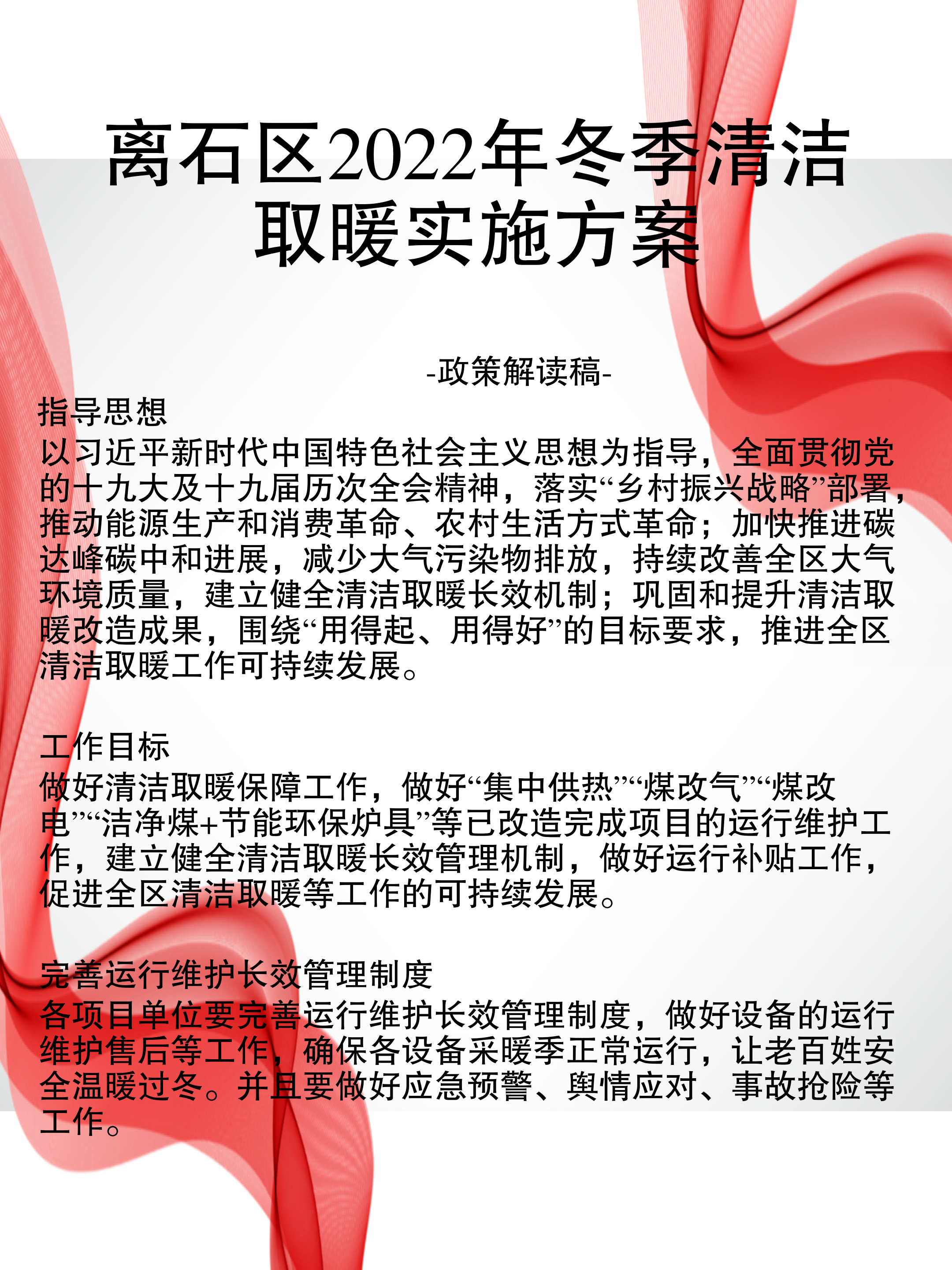 离石区2022年冬季清洁取暖实施方案

-政策解读稿-

指导思想

以习近平新时代中国特色社会主义思想为指导，全面贯彻党的十九大及十九届历次全会精神，落实“乡村振兴战略”部署，推动能源生产和消费革命、农村生活方式革命；加快推进碳达峰碳中和进展，减少大气污染物排放，持续改善全区大气环境质量，建立健全清洁取暖长效机制；巩固和提升清洁取暖改造成果，围绕“用得起、用得好”的目标要求，推进全区清洁取暖工作可持续发展。

工作目标

做好清洁取暖保障工作，做好“集中供热”“煤改气”“煤改电”“洁净煤+节能环保炉具”等已改造完成项目的运行维护工作，建立健全清洁取暖长效管理机制，做好运行补贴工作，促进全区清洁取暖等工作的可持续发展。

完善运行维护长效管理制度

各项目单位要完善运行维护长效管理制度，做好设备的运行维护售后等工作，确保各设备采暖季正常运行，让老百姓安全温暖过冬。并且要做好应急预警、舆情应对、事故抢险等工作。